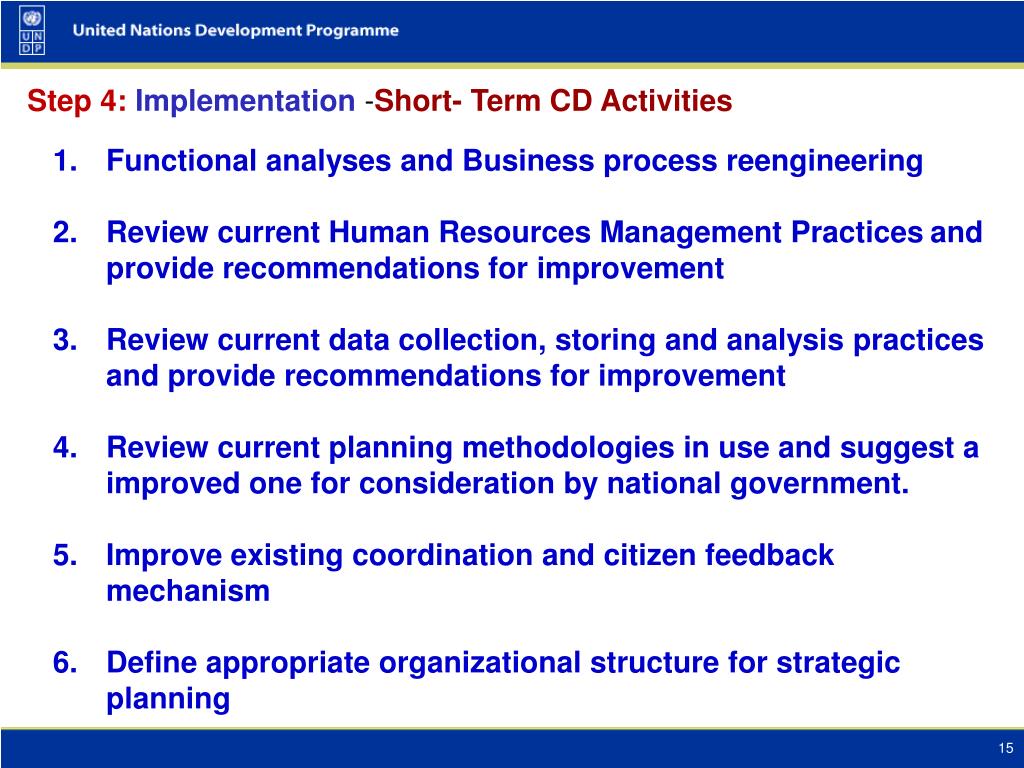 U N D P

United Nations Development Programme

Step 4: Implementation -Short- Term CD Activities

1. Functional analyses and Business process reengineering

2. Review current Human Resources Management Practices and provide recommendations for improvement

3. Review current data collection, storing and analysis practices and provide recommendations for improvement

4. Review current planning methodologies in use and suggest a improved one for consideration by national government.

5. Improve existing coordination and citizen feedback mechanism

6. Define appropriate organizational structure for strategic planning

15